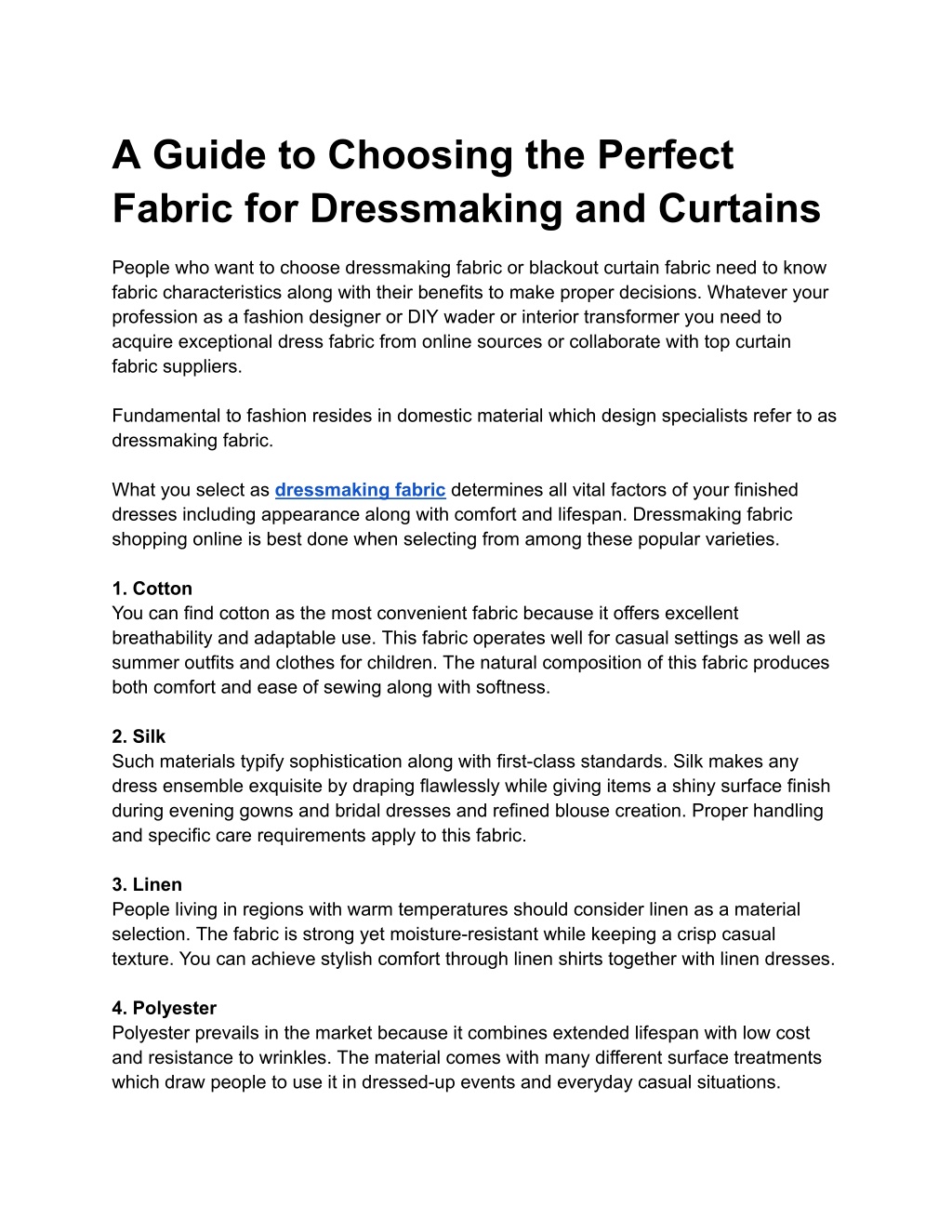 A Guide to Choosing the Perfect Fabric for Dressmaking and Curtains

People who want to choose dressmaking fabric or blackout curtain fabric need to know fabric characteristics along with their benefits to make proper decisions. Whatever your profession as a fashion designer or DIY wader or interior transformer you need to acquire exceptional dress fabric from online sources or collaborate with top curtain fabric suppliers.

Fundamental to fashion resides in domestic material which design specialists refer to as dressmaking fabric.

What you select as dressmaking fabric determines all vital factors of your finished dresses including appearance along with comfort and lifespan. Dressmaking fabric shopping online is best done when selecting from among these popular varieties.

1. Cotton
You can find cotton as the most convenient fabric because it offers excellent breathability and adaptable use. This fabric operates well for casual settings as well as summer outfits and clothes for children. The natural composition of this fabric produces both comfort and ease of sewing along with softness.

2. Silk
Such materials typify sophistication along with first-class standards. Silk makes any dress ensemble exquisite by draping flawlessly while giving items a shiny surface finish during evening gowns and bridal dresses and refined blouse creation. Proper handling and specific care requirements apply to this fabric.

3. Linen
People living in regions with warm temperatures should consider linen as a material selection. The fabric is strong yet moisture-resistant while keeping a crisp casual texture. You can achieve stylish comfort through linen shirts together with linen dresses.

4. Polyester
Polyester prevails in the market because it combines extended lifespan with low cost and resistance to wrinkles. The material comes with many different surface treatments which draw people to use it in dressed-up events and everyday casual situations.